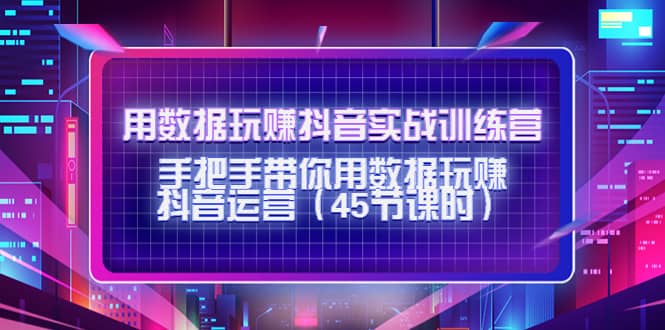 用数据玩赚抖音实战训练营

手把手带你用数据玩赚抖音运营（45节课时）